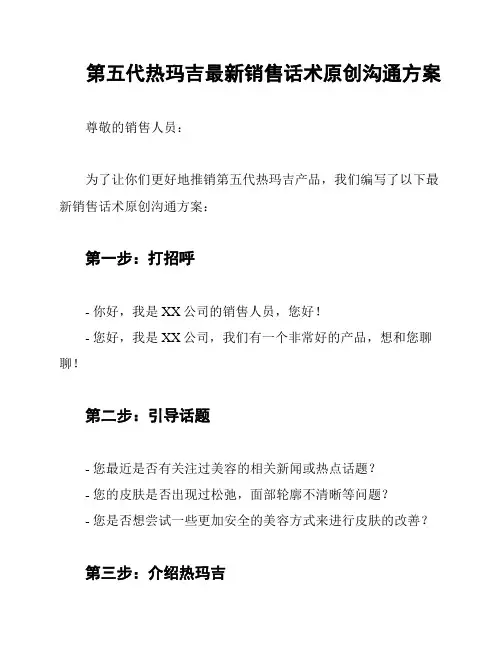 第五代热玛吉最新销售话术原创沟通方案

尊敬的销售人员：

为了让你们更好地推销第五代热玛吉产品，我们编写了以下最新销售话术原创沟通方案：

第一步：打招呼

- 你好，我是 XX 公司的销售人员，您好！
- 您好，我是 XX 公司，我们有一个非常好的产品，想和您聊聊！

第二步：引导话题

- 您最近是否有关注过美容的相关新闻或热点话题？
- 您的皮肤是否出现过松弛，面部轮廓不清晰等问题？
- 您是否想尝试一些更加安全的美容方式来进行皮肤的改善？

第三步：介绍热玛吉